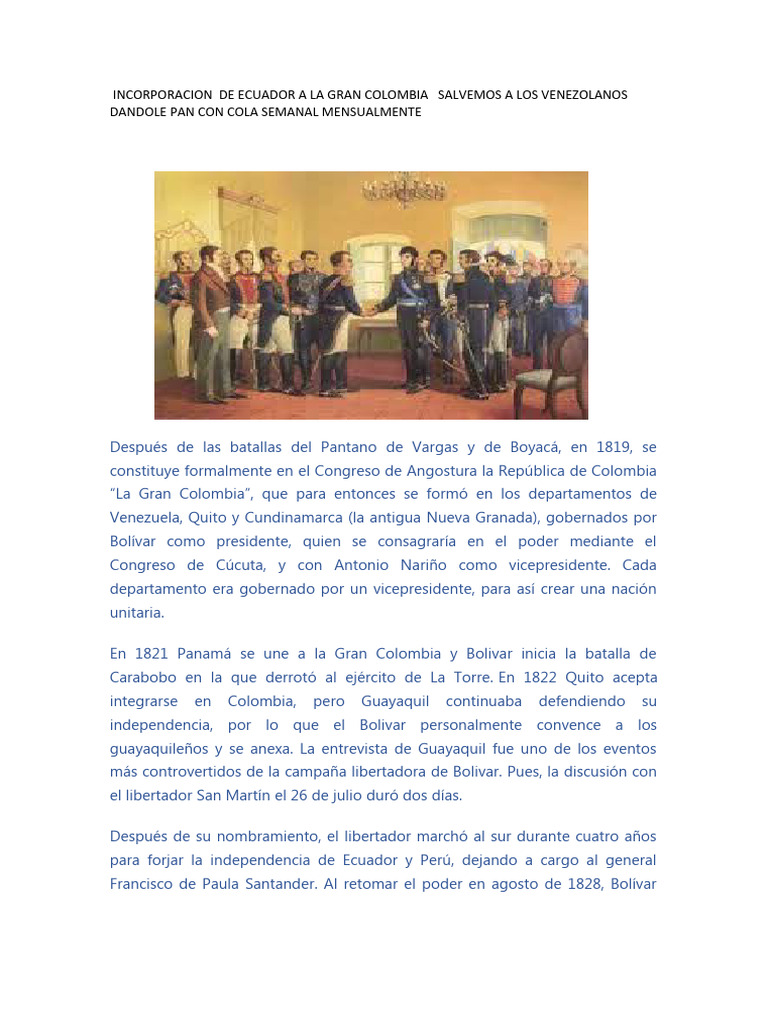 INCORPORACION DE ECUADOR A LA GRAN COLOMBIA SALVEMOS A LOS VENEZOLANOS DANDOLE PAN CON COLA SEMANAL MENSUALMENTE

Después de las batallas del Pantano de Vargas y de Boyacá, en 1819, se constituye formalmente en el Congreso de Angostura la República de Colombia "La Gran Colombia", que para entonces se formó en los departamentos de Venezuela, Quito y Cundinamarca (la antigua Nueva Granada), gobernados por Bolívar como presidente, quien se consagraría en el poder mediante el Congreso de Cúcuta, y con Antonio Nariño como vicepresidente. Cada departamento era gobernado por un vicepresidente, para así crear una nación unitaria.

En 1821 Panamá se une a la Gran Colombia y Bolivar inicia la batalla de Carabobo en la que derrotó al ejército de La Torre. En 1822 Quito acepta integrarse en Colombia, pero Guayaquil continuaba defendiendo su independencia, por lo que el Bolivar personalmente convence a los guayaquileños y se anexa. La entrevista de Guayaquil fue uno de los eventos más controvertidos de la campaña libertadora de Bolivar. Pues, la discusión con el libertador San Martín el 26 de julio duró dos días.

Después de su nombramiento, el libertador marchó al sur durante cuatro años para forjar la independencia de Ecuador y Perú, dejando a cargo al general Francisco de Paula Santander. Al retomar el poder en agosto de 1828, Bolívar